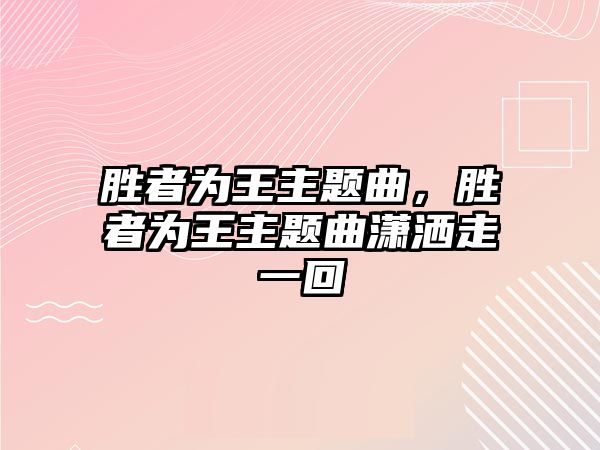 胜者为王主题曲，胜者为王主题曲潇洒走一回